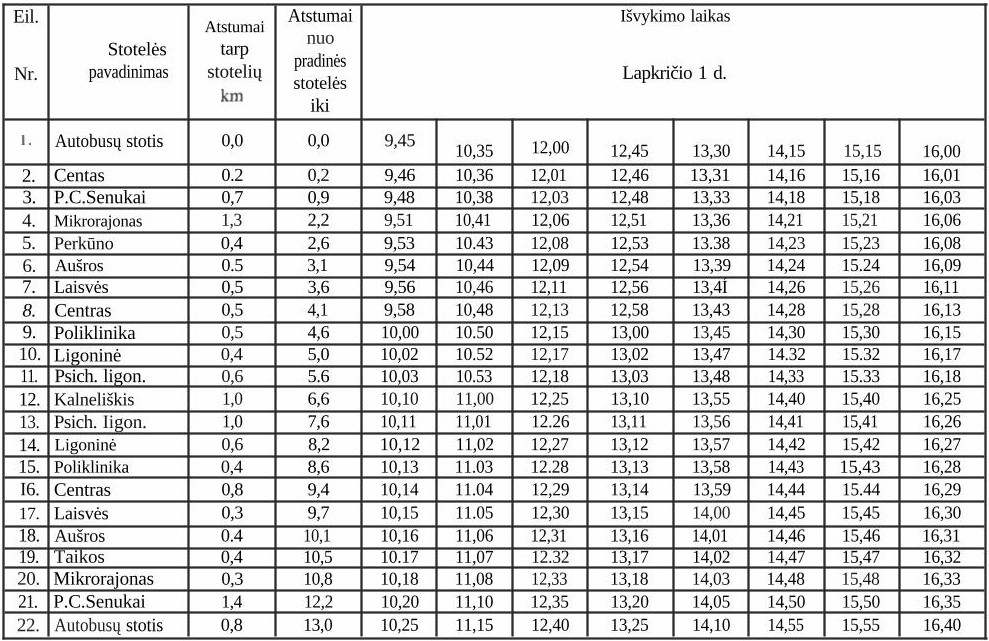 | Eil. Nr. | Stotelės pavadinimas | Atstumai tarp stotelių km | Atstumai nuo pradinės stotelės iki | Išvykimo laikas Lapkričio 1 d. | | | | | | | |
|---|---|---|---|---|---|---|---|---|---|---|---|
| 1. | Autobusų stotis | 0,0 | 0,0 | 9,45 | 10,35 | 12,00 | 12,45 | 13,30 | 14,15 | 15,15 | 16,00 |
| 2. | Centas | 0.2 | 0,2 | 9,46 | 10,36 | 12,01 | 12,46 | 13,31 | 14,16 | 15,16 | 16,01 |
| 3. | P.C.Senukai | 0,7 | 0,9 | 9,48 | 10,38 | 12,03 | 12,48 | 13,33 | 14,18 | 15,18 | 16,03 |
| 4. | Mikrorajonas | 1,3 | 2,2 | 9,51 | 10,41 | 12,06 | 12,51 | 13,36 | 14,21 | 15,21 | 16,06 |
| 5. | Perkūno | 0,4 | 2,6 | 9,53 | 10.43 | 12,08 | 12,53 | 13.38 | 14,23 | 15,23 | 16,08 |
| 6. | Aušros | 0.5 | 3,1 | 9,54 | 10,44 | 12,09 | 12,54 | 13,39 | 14,24 | 15.24 | 16,09 |
| 7. | Laisvės | 0,5 | 3,6 | 9,56 | 10,46 | 12,11 | 12,56 | 13,4I | 14,26 | 15,26 | 16,11 |
| 8. | Centras | 0,5 | 4,1 | 9,58 | 10,48 | 12,13 | 12,58 | 13,43 | 14,28 | 15,28 | 16,13 |
| 9. | Poliklinika | 0,5 | 4,6 | 10,00 | 10.50 | 12,15 | 13,00 | 13,45 | 14,30 | 15,30 | 16,15 |
| 10. | Ligoninė | 0,4 | 5,0 | 10,02 | 10.52 | 12,17 | 13,02 | 13,47 | 14.32 | 15.32 | 16,17 |
| 11. | Psich. ligon. | 0,6 | 5.6 | 10,03 | 10.53 | 12,18 | 13,03 | 13,48 | 14,33 | 15.33 | 16,18 |
| 12. | Kalneliškis | 1,0 | 6,6 | 10,10 | 11,00 | 12,25 | 13,10 | 13,55 | 14,40 | 15,40 | 16,25 |
| 13. | Psich. Iigon. | 1,0 | 7,6 | 10,11 | 11,01 | 12.26 | 13,11 | 13,56 | 14,41 | 15,41 | 16,26 |
| 14. | Ligoninė | 0,6 | 8,2 | 10,12 | 11,02 | 12,27 | 13,12 | 13,57 | 14,42 | 15,42 | 16,27 |
| 15. | Poliklinika | 0,4 | 8,6 | 10,13 | 11.03 | 12.28 | 13,13 | 13,58 | 14,43 | 15,43 | 16,28 |
| I6. | Centras | 0,8 | 9,4 | 10,14 | 11.04 | 12,29 | 13,14 | 13,59 | 14,44 | 15.44 | 16,29 |
| 17. | Laisvės | 0,3 | 9,7 | 10,15 | 11.05 | 12,30 | 13,15 | 14,00 | 14,45 | 15,45 | 16,30 |
| 18. | Aušros | 0.4 | 10,1 | 10,16 | 11,06 | 12,31 | 13,16 | 14,01 | 14,46 | 15,46 | 16,31 |
| 19. | Taikos | 0,4 | 10,5 | 10.17 | 11,07 | 12.32 | 13,17 | 14,02 | 14,47 | 15,47 | 16,32 |
| 20. | Mikrorajonas | 0,3 | 10,8 | 10,18 | 11,08 | 12,33 | 13,18 | 14,03 | 14,48 | 15,48 | 16,33 |
| 21. | P.C.Senukai | 1,4 | 12,2 | 10,20 | 11,10 | 12,35 | 13,20 | 14,05 | 14,50 | 15,50 | 16,35 |
| 22. | Autobusų stotis | 0,8 | 13,0 | 10,25 | 11,15 | 12,40 | 13,25 | 14,10 | 14,55 | 15,55 | 16,40 |